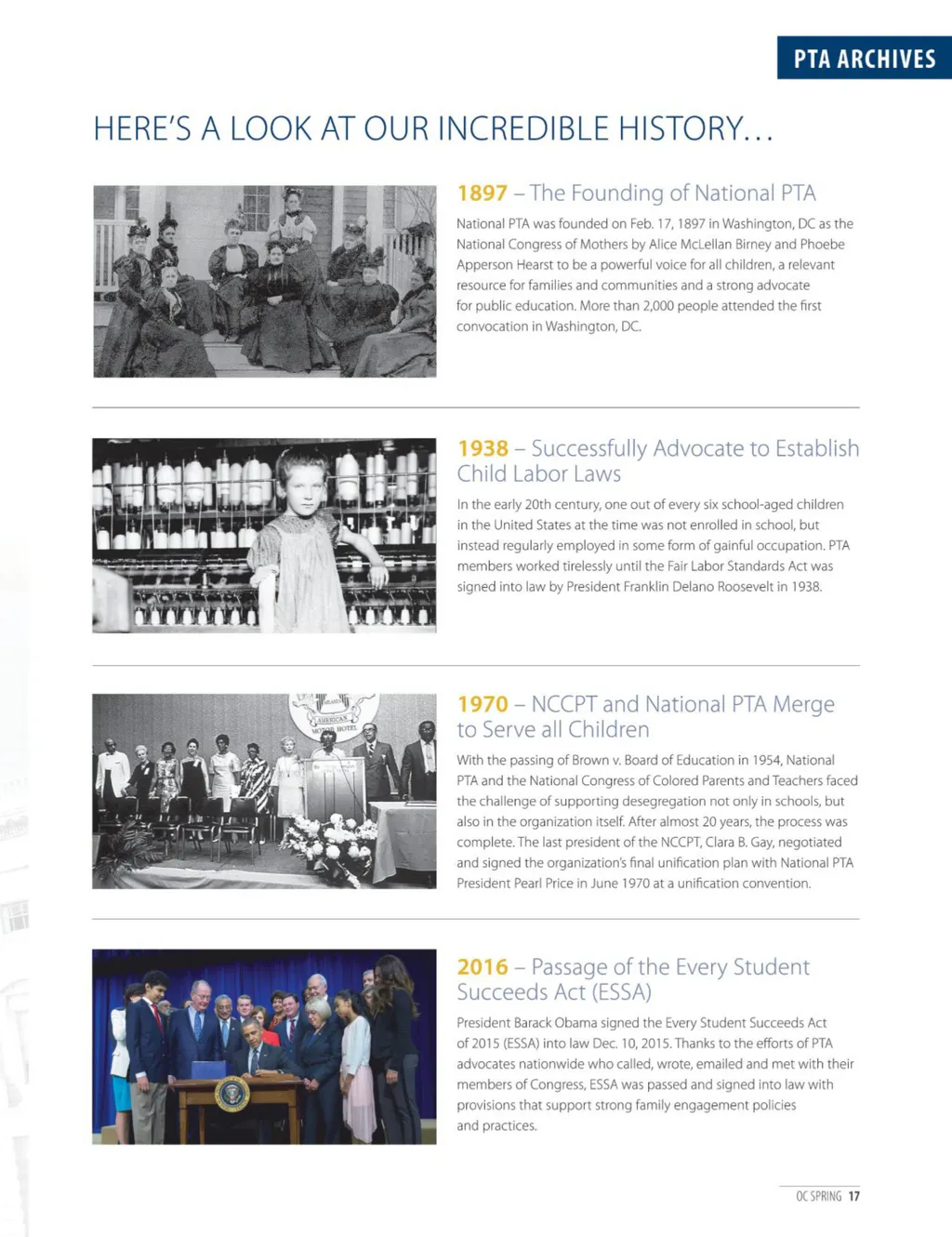 PTA ARCHIVES

HERE'S A LOOK AT OUR INCREDIBLE HISTORY…

1897 – The Founding of National PTA

National PTA was founded on Feb. 17, 1897 in Washington, DC as the National Congress of Mothers by Alice McLellan Birney and Phoebe Apperson Hearst to be a powerful voice for all children, a relevant resource for families and communities and a strong advocate for public education. More than 2,000 people attended the first convocation in Washington, DC.

1938 – Successfully Advocate to Establish Child Labor Laws

In the early 20th century, one out of every six school-aged children in the United States at the time was not enrolled in school, but instead regularly employed in some form of gainful occupation. PTA members worked tirelessly until the Fair Labor Standards Act was signed into law by President Franklin Delano Roosevelt in 1938.

AMERICAN MOTOR HOTEL

1970 – NCCPT and National PTA Merge to Serve all Children

With the passing of Brown v. Board of Education in 1954, National PTA and the National Congress of Colored Parents and Teachers faced the challenge of supporting desegregation not only in schools, but also in the organization itself. After almost 20 years, the process was complete. The last president of the NCCPT, Clara B. Gay, negotiated and signed the organization's final unification plan with National PTA President Pearl Price in June 1970 at a unification convention.

2016 – Passage of the Every Student Succeeds Act (ESSA)

President Barack Obama signed the Every Student Succeeds Act of 2015 (ESSA) into law Dec. 10, 2015. Thanks to the efforts of PTA advocates nationwide who called, wrote, emailed and met with their members of Congress, ESSA was passed and signed into law with provisions that support strong family engagement policies and practices.

OC SPRING 17